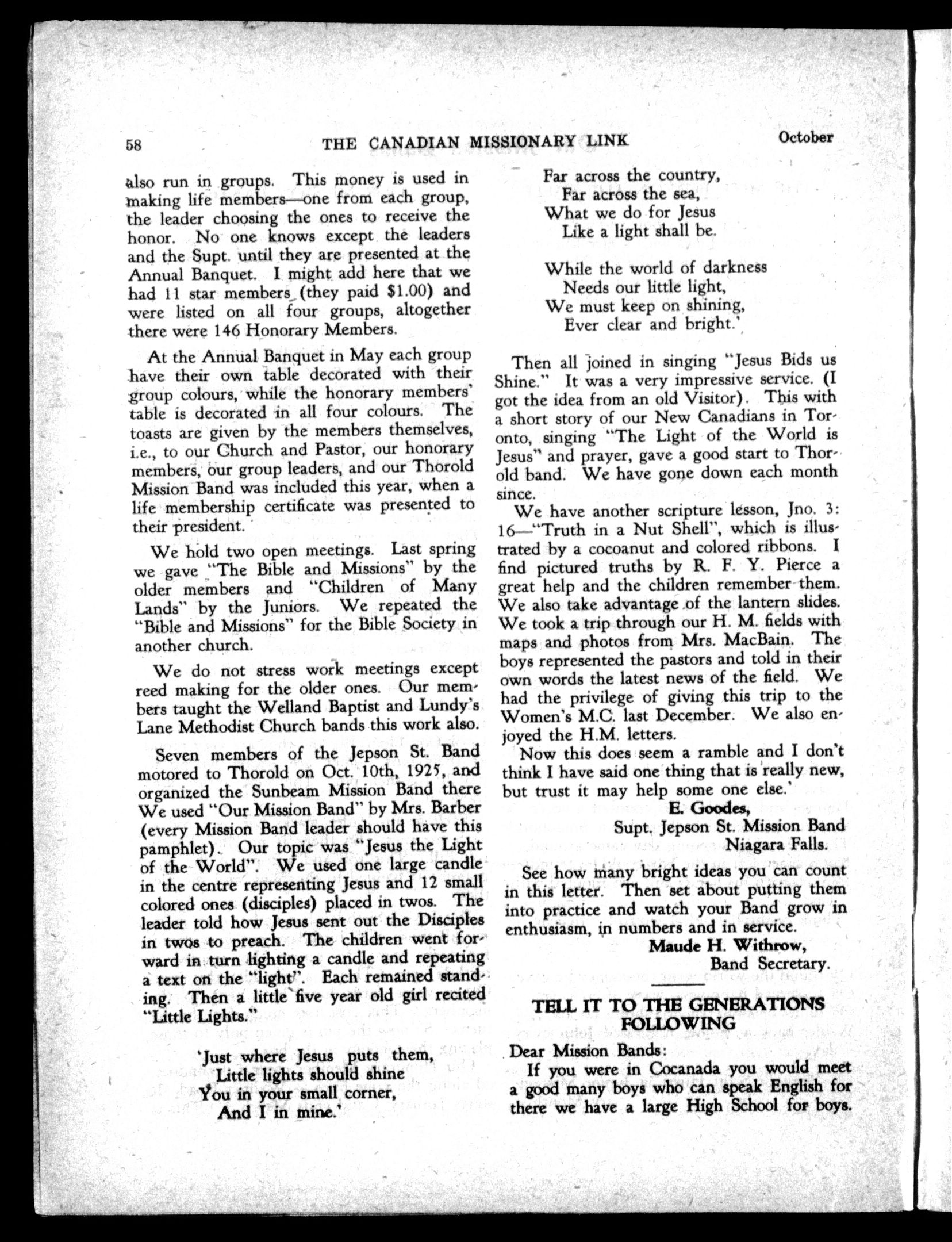 58 THE CANADIAN MISSIONARY LINK October

also run in groups. This money is used in making life members—one from each group, the leader choosing the ones to receive the honor. No one knows except the leaders and the Supt. until they are presented at the Annual Banquet. I might add here that we had 11 star members (they paid $1.00) and were listed on all four groups, altogether there were 146 Honorary Members.

At the Annual Banquet in May each group have their own table decorated with their group colours, while the honorary members' table is decorated in all four colours. The toasts are given by the members themselves, i.e., to our Church and Pastor, our honorary members, our group leaders, and our Thorold Mission Band was included this year, when a life membership certificate was presented to their president.

We hold two open meetings. Last spring we gave "The Bible and Missions" by the older members and "Children of Many Lands" by the Juniors. We repeated the "Bible and Missions" for the Bible Society in another church.

We do not stress work meetings except reed making for the older ones. Our members taught the Welland Baptist and Lundy's Lane Methodist Church bands this work also.

Seven members of the Jepson St. Band motored to Thorold on Oct. 10th, 1925, and organized the Sunbeam Mission Band there We used "Our Mission Band" by Mrs. Barber (every Mission Band leader should have this pamphlet). Our topic was "Jesus the Light of the World". We used one large candle in the centre representing Jesus and 12 small colored ones (disciples) placed in twos. The leader told how Jesus sent out the Disciples in twos to preach. The children went forward in turn lighting a candle and repeating a text on the "light". Each remained standing. Then a little five year old girl recited "Little Lights."

'Just where Jesus puts them,
Little lights should shine
You in your small corner,
And I in mine.'

Far across the country,
Far across the sea,
What we do for Jesus
Like a light shall be.

While the world of darkness
Needs our little light,
We must keep on shining,
Ever clear and bright.'

Then all joined in singing "Jesus Bids us Shine." It was a very impressive service. (I got the idea from an old Visitor). This with a short story of our New Canadians in Toronto, singing "The Light of the World is Jesus" and prayer, gave a good start to Thorold band. We have gone down each month since.

We have another scripture lesson, Jno. 3: 16—"Truth in a Nut Shell", which is illustrated by a cocoanut and colored ribbons. I find pictured truths by R. F. Y. Pierce a great help and the children remember them. We also take advantage of the lantern slides. We took a trip through our H. M. fields with maps and photos from Mrs. MacBain. The boys represented the pastors and told in their own words the latest news of the field. We had the privilege of giving this trip to the Women's M.C. last December. We also enjoyed the H.M. letters.

Now this does seem a ramble and I don't think I have said one thing that is really new, but trust it may help some one else.'

E. Goodes,
Supt. Jepson St. Mission Band
Niagara Falls.

See how many bright ideas you can count in this letter. Then set about putting them into practice and watch your Band grow in enthusiasm, in numbers and in service.

Maude H. Withrow,
Band Secretary.

TELL IT TO THE GENERATIONS FOLLOWING

Dear Mission Bands:
If you were in Cocanada you would meet a good many boys who can speak English for there we have a large High School for boys.